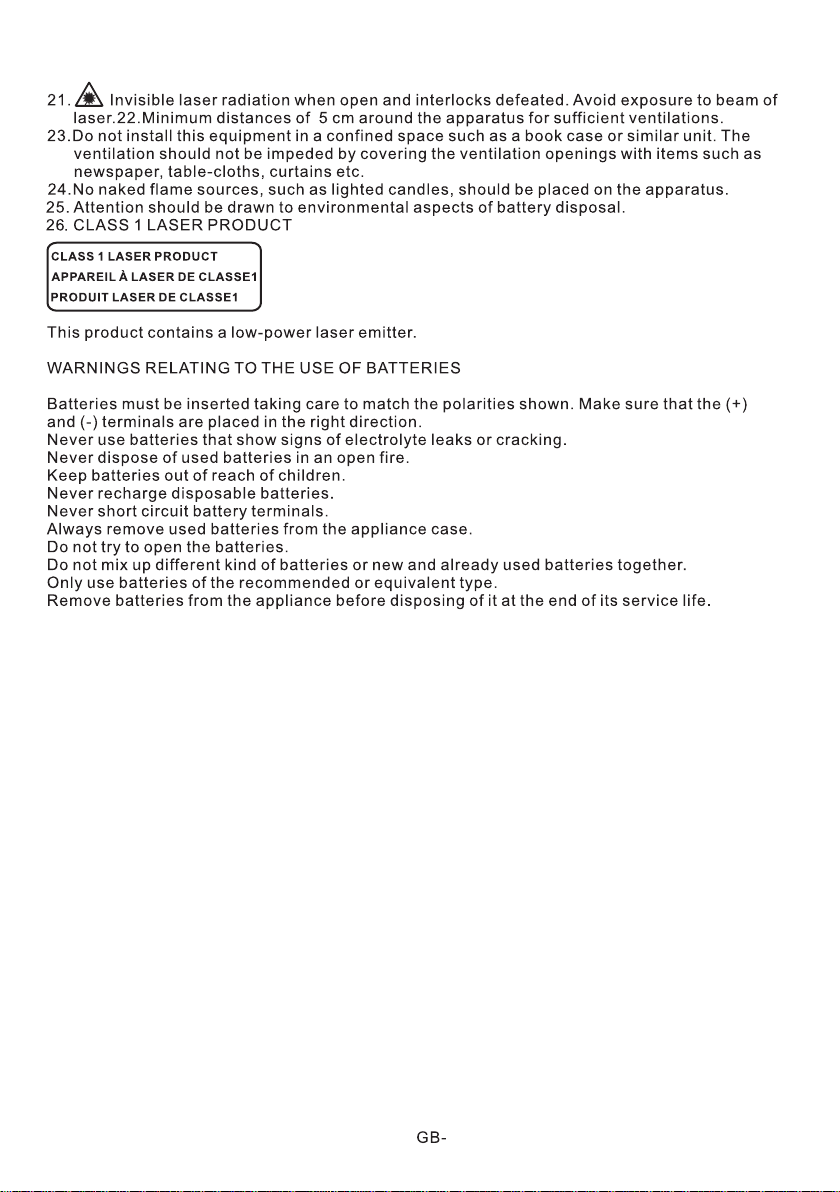 21. Invisible laser radiation when open and interlocks defeated. Avoid exposure to beam of laser.22.Minimum distances of 5 cm around the apparatus for sufficient ventilations.
23.Do not install this equipment in a confined space such as a book case or similar unit. The ventilation should not be impeded by covering the ventilation openings with items such as newspaper, table-cloths, curtains etc.
24.No naked flame sources, such as lighted candles, should be placed on the apparatus.
25. Attention should be drawn to environmental aspects of battery disposal.
26. CLASS 1 LASER PRODUCT

CLASS 1 LASER PRODUCT
APPAREIL À LASER DE CLASSE1
PRODUIT LASER DE CLASSE1

This product contains a low-power laser emitter.

WARNINGS RELATING TO THE USE OF BATTERIES

Batteries must be inserted taking care to match the polarities shown. Make sure that the (+) and (-) terminals are placed in the right direction.
Never use batteries that show signs of electrolyte leaks or cracking.
Never dispose of used batteries in an open fire.
Keep batteries out of reach of children.
Never recharge disposable batteries.
Never short circuit battery terminals.
Always remove used batteries from the appliance case.
Do not try to open the batteries.
Do not mix up different kind of batteries or new and already used batteries together.
Only use batteries of the recommended or equivalent type.
Remove batteries from the appliance before disposing of it at the end of its service life.

GB-